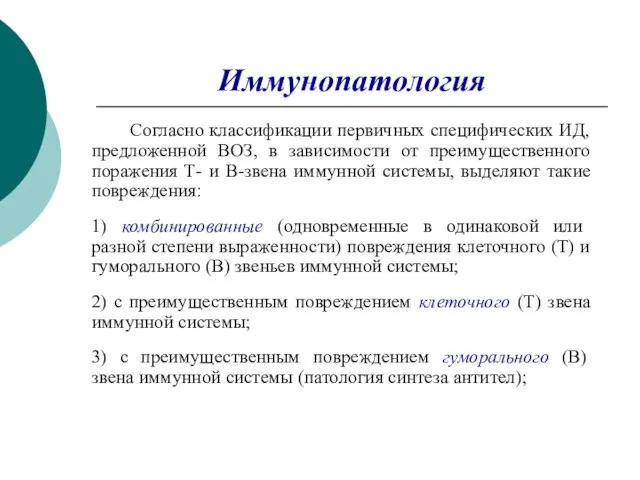 Иммунопатология

Согласно классификации первичных специфических ИД, предложенной ВОЗ, в зависимости от преимущественного поражения Т- и В-звена иммунной системы, выделяют такие повреждения:

1) комбинированные (одновременные в одинаковой или разной степени выраженности) повреждения клеточного (Т) и гуморального (В) звеньев иммунной системы;

2) с преимущественным повреждением клеточного (Т) звена иммунной системы;

3) с преимущественным повреждением гуморального (В) звена иммунной системы (патология синтеза антител);